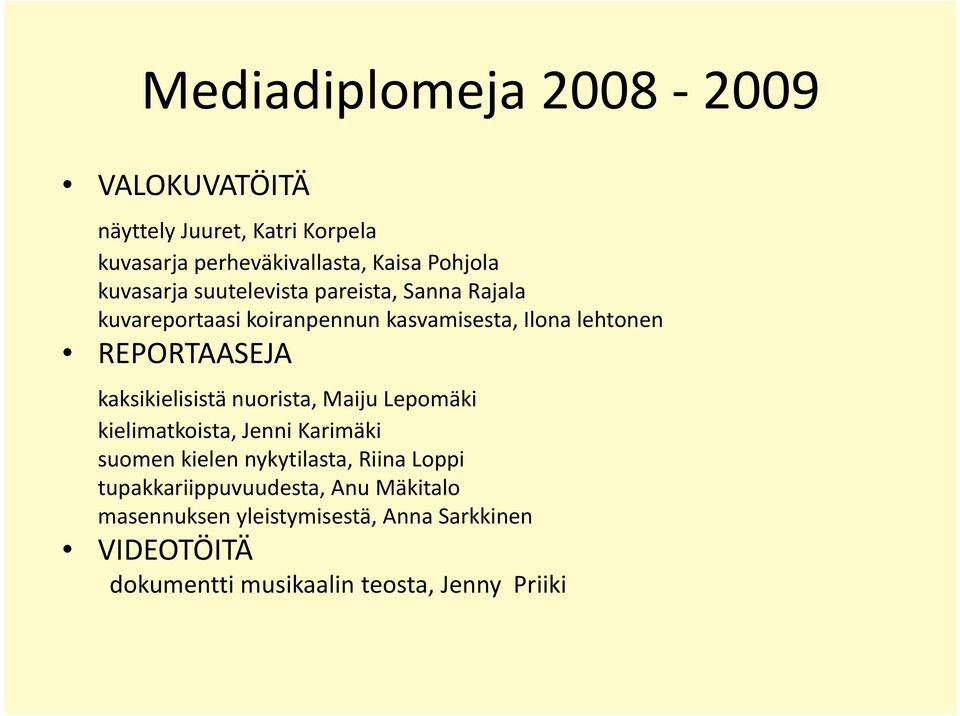 Mediadiplomeja 2008 - 2009

• VALOKUVATÖITÄ

näyttely Juuret, Katri Korpela
kuvasarja perheväkivallasta, Kaisa Pohjola
kuvasarja suutelevista pareista, Sanna Rajala
kuvareportaasi koiranpennun kasvamisesta, Ilona lehtonen

• REPORTAASEJA

kaksikielisistä nuorista, Maiju Lepomäki
kielimatkoista, Jenni Karimäki
suomen kielen nykytilasta, Riina Loppi
tupakkariippuvuudesta, Anu Mäkitalo
masennuksen yleistymisestä, Anna Sarkkinen

• VIDEOTÖITÄ

dokumentti musikaalin teosta, Jenny Priiki